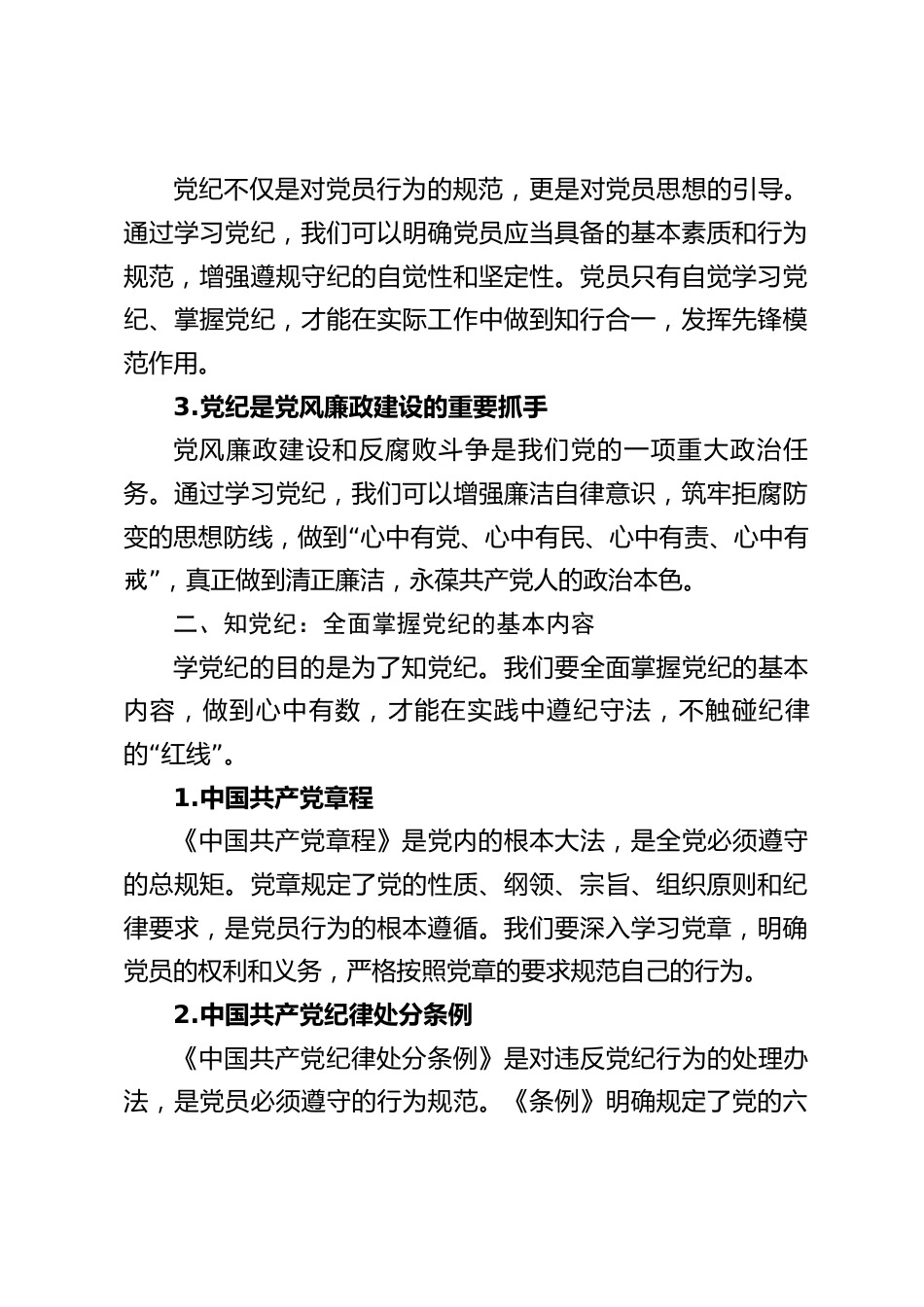 党纪不仅是对党员行为的规范，更是对党员思想的引导。通过学习党纪，我们可以明确党员应当具备的基本素质和行为规范，增强遵规守纪的自觉性和坚定性。党员只有自觉学习党纪、掌握党纪，才能在实际工作中做到知行合一，发挥先锋模范作用。

3.党纪是党风廉政建设的重要抓手

党风廉政建设和反腐败斗争是我们党的一项重大政治任务。通过学习党纪，我们可以增强廉洁自律意识，筑牢拒腐防变的思想防线，做到“心中有党、心中有民、心中有责、心中有戒”，真正做到清正廉洁，永葆共产党人的政治本色。

二、知党纪：全面掌握党纪的基本内容

学党纪的目的是为了知党纪。我们要全面掌握党纪的基本内容，做到心中有数，才能在实践中遵纪守法，不触碰纪律的“红线”。

1.中国共产党章程

《中国共产党章程》是党内的根本大法，是全党必须遵守的总规矩。党章规定了党的性质、纲领、宗旨、组织原则和纪律要求，是党员行为的根本遵循。我们要深入学习党章，明确党员的权利和义务，严格按照党章的要求规范自己的行为。

2.中国共产党纪律处分条例

《中国共产党纪律处分条例》是对违反党纪行为的处理办法，是党员必须遵守的行为规范。《条例》明确规定了党的六